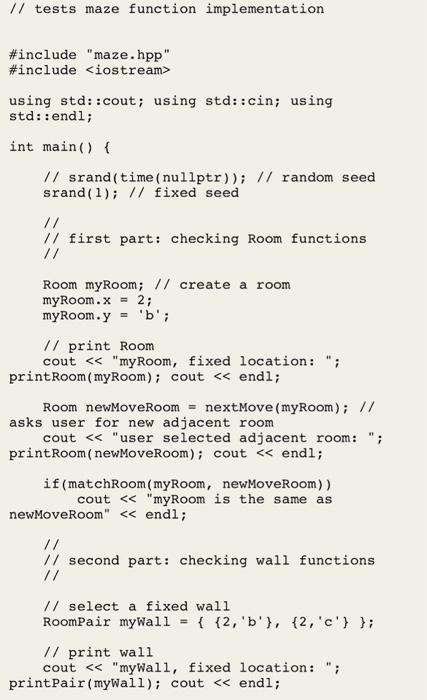 // tests maze function implementation

#include "maze.hpp"
#include <iostream>

using std::cout; using std::cin; using std::endl;

int main() {

    // srand(time(nullptr)); // random seed
    srand(1); // fixed seed

    //
    // first part: checking Room functions
    //

    Room myRoom; // create a room
    myRoom.x = 2;
    myRoom.y = 'b';

    // print Room
    cout << "myRoom, fixed location: ";
printRoom(myRoom); cout << endl;

    Room newMoveRoom = nextMove(myRoom); // asks user for new adjacent room
    cout << "user selected adjacent room: ";
printRoom(newMoveRoom); cout << endl;

    if(matchRoom(myRoom, newMoveRoom))
        cout << "myRoom is the same as newMoveRoom" << endl;

    //
    // second part: checking wall functions
    //

    // select a fixed wall
    RoomPair myWall = { {2,'b'}, {2,'c'} };

    // print wall
    cout << "myWall, fixed location: ";
printPair(myWall); cout << endl;